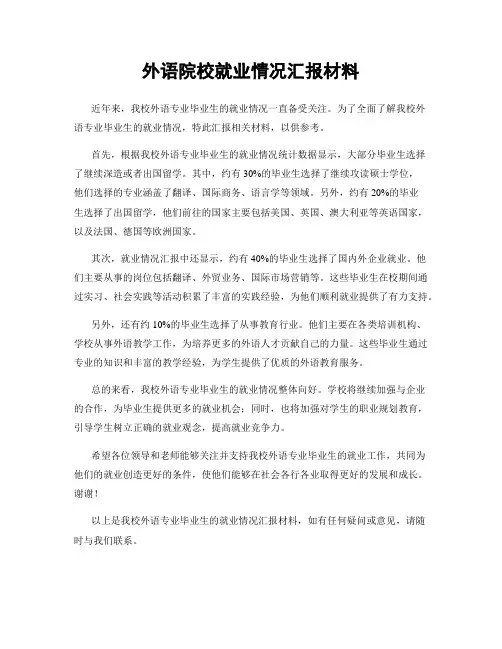 外语院校就业情况汇报材料

近年来，我校外语专业毕业生的就业情况一直备受关注。为了全面了解我校外语专业毕业生的就业情况，特此汇报相关材料，以供参考。

首先，根据我校外语专业毕业生的就业情况统计数据显示，大部分毕业生选择了继续深造或者出国留学。其中，约有30%的毕业生选择了继续攻读硕士学位，他们选择的专业涵盖了翻译、国际商务、语言学等领域。另外，约有20%的毕业生选择了出国留学，他们前往的国家主要包括美国、英国、澳大利亚等英语国家，以及法国、德国等欧洲国家。

其次，就业情况汇报中还显示，约有40%的毕业生选择了国内外企业就业。他们主要从事的岗位包括翻译、外贸业务、国际市场营销等。这些毕业生在校期间通过实习、社会实践等活动积累了丰富的实践经验，为他们顺利就业提供了有力支持。

另外，还有约10%的毕业生选择了从事教育行业。他们主要在各类培训机构、学校从事外语教学工作，为培养更多的外语人才贡献自己的力量。这些毕业生通过专业的知识和丰富的教学经验，为学生提供了优质的外语教育服务。

总的来看，我校外语专业毕业生的就业情况整体向好。学校将继续加强与企业的合作，为毕业生提供更多的就业机会；同时，也将加强对学生的职业规划教育，引导学生树立正确的就业观念，提高就业竞争力。

希望各位领导和老师能够关注并支持我校外语专业毕业生的就业工作，共同为他们的就业创造更好的条件，使他们能够在社会各行各业取得更好的发展和成长。谢谢！

以上是我校外语专业毕业生的就业情况汇报材料，如有任何疑问或意见，请随时与我们联系。